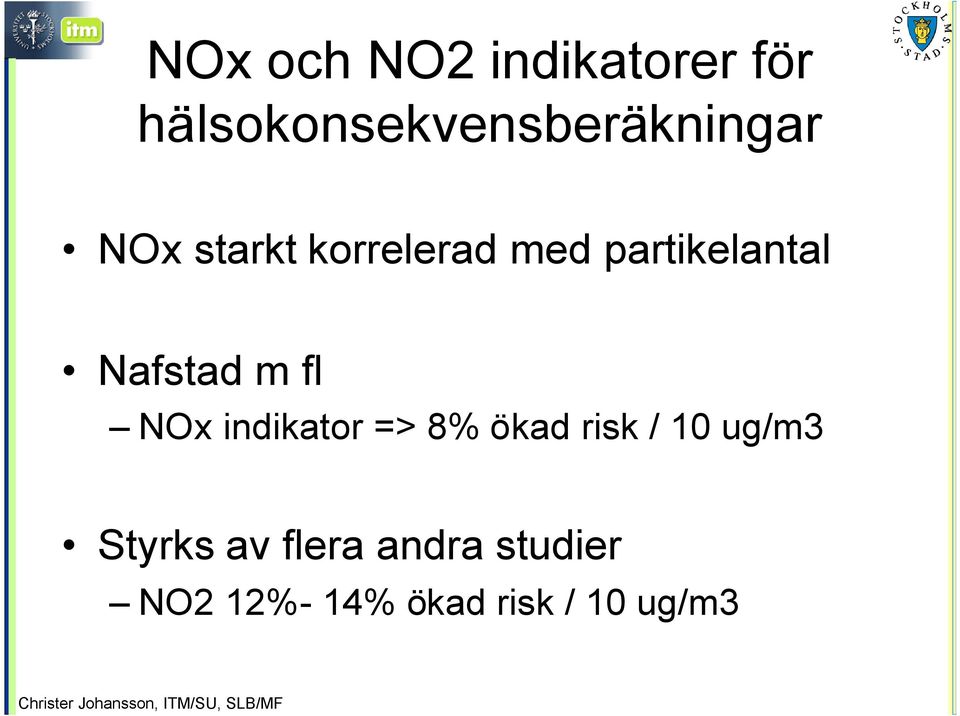 itm

STOCKHOLMS STAD

NOx och NO2 indikatorer för hälsokonsekvensberäkningar

• NOx starkt korrelerad med partikelantal

• Nafstad m fl
– NOx indikator => 8% ökad risk / 10 ug/m3

• Styrks av flera andra studier
– NO2 12%- 14% ökad risk / 10 ug/m3

Christer Johansson, ITM/SU, SLB/MF